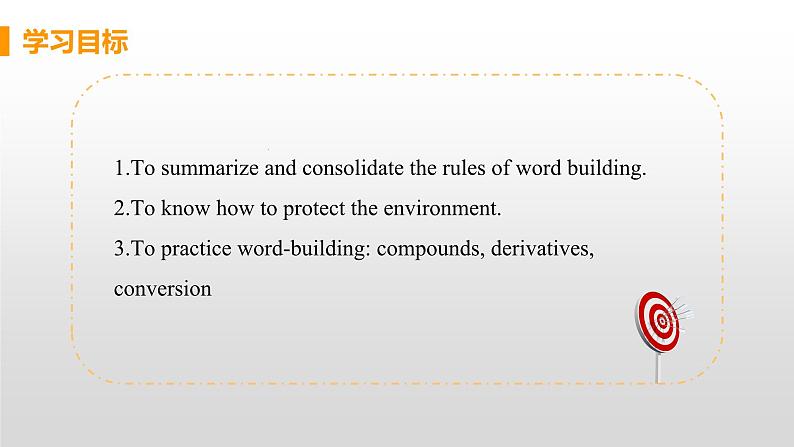 学习目标

1.To summarize and consolidate the rules of word building.

2.To know how to protect the environment.

3.To practice word-building: compounds, derivatives, conversion